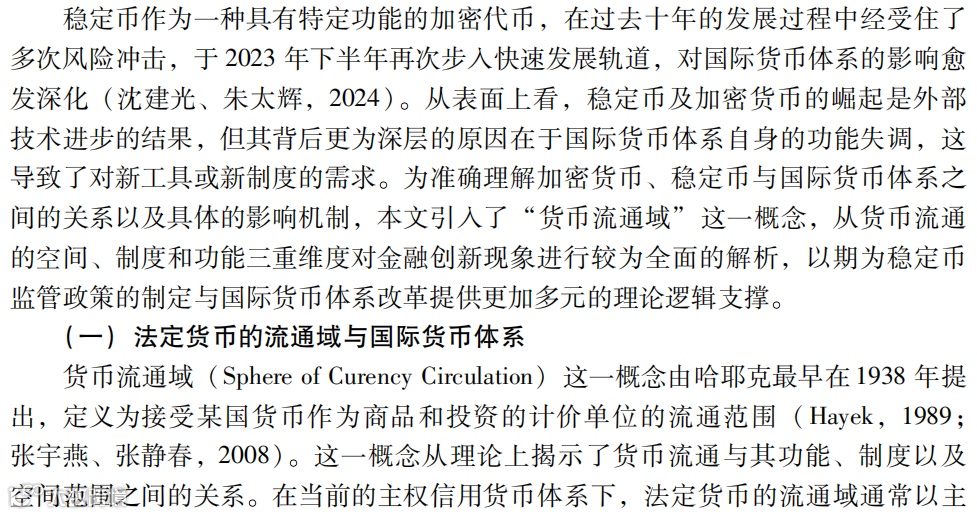 稳定币作为一种具有特定功能的加密代币，在过去十年的发展过程中经受住了多次风险冲击，于 2023 年下半年再次步入快速发展轨道，对国际货币体系的影响愈发深化（沈建光、朱太辉，2024）。从表面上看，稳定币及加密货币的崛起是外部技术进步的结果，但其背后更为深层的原因在于国际货币体系自身的功能失调，这导致了对新工具或新制度的需求。为准确理解加密货币、稳定币与国际货币体系之间的关系以及具体的影响机制，本文引入了“货币流通域”这一概念，从货币流通的空间、制度和功能三重维度对金融创新现象进行较为全面的解析，以期为稳定币监管政策的制定与国际货币体系改革提供更加多元的理论逻辑支撑。

（一）法定货币的流通域与国际货币体系

货币流通域（Sphere of Curency Circulation）这一概念由哈耶克最早在 1938 年提出，定义为接受某国货币作为商品和投资的计价单位的流通范围（Hayek，1989；张宇燕、张静春，2008）。这一概念从理论上揭示了货币流通与其功能、制度以及空间范围之间的关系。在当前的主权信用货币体系下，法定货币的流通域通常以主